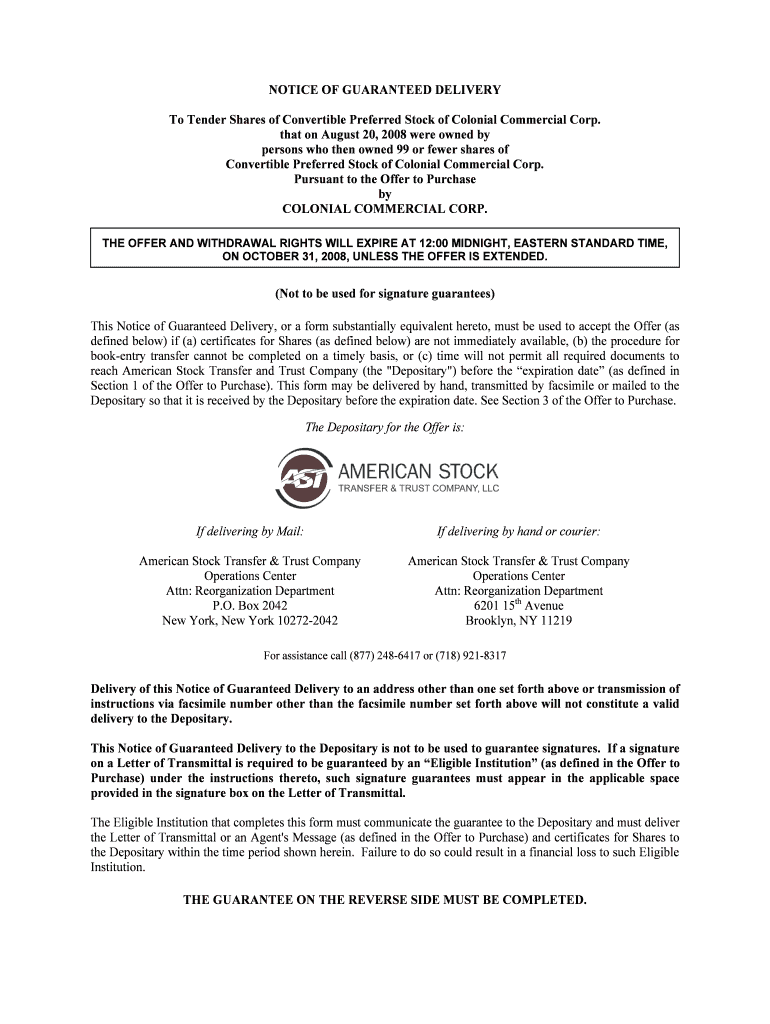 NOTICE OF GUARANTEED DELIVERY

To Tender Shares of Convertible Preferred Stock of Colonial Commercial Corp. that on August 20, 2008 were owned by persons who then owned 99 or fewer shares of Convertible Preferred Stock of Colonial Commercial Corp. Pursuant to the Offer to Purchase by COLONIAL COMMERCIAL CORP.

THE OFFER AND WITHDRAWAL RIGHTS WILL EXPIRE AT 12:00 MIDNIGHT, EASTERN STANDARD TIME, ON OCTOBER 31, 2008, UNLESS THE OFFER IS EXTENDED.

(Not to be used for signature guarantees)

This Notice of Guaranteed Delivery, or a form substantially equivalent hereto, must be used to accept the Offer (as defined below) if (a) certificates for Shares (as defined below) are not immediately available, (b) the procedure for book-entry transfer cannot be completed on a timely basis, or (c) time will not permit all required documents to reach American Stock Transfer and Trust Company (the "Depositary") before the “expiration date” (as defined in Section 1 of the Offer to Purchase). This form may be delivered by hand, transmitted by facsimile or mailed to the Depositary so that it is received by the Depositary before the expiration date. See Section 3 of the Offer to Purchase.

The Depositary for the Offer is:

AST AMERICAN STOCK TRANSFER & TRUST COMPANY, LLC

If delivering by Mail:

American Stock Transfer & Trust Company
Operations Center
Attn: Reorganization Department
P.O. Box 2042
New York, New York 10272-2042

If delivering by hand or courier:

American Stock Transfer & Trust Company
Operations Center
Attn: Reorganization Department
6201 15$^{th}$ Avenue
Brooklyn, NY 11219

For assistance call (877) 248-6417 or (718) 921-8317

Delivery of this Notice of Guaranteed Delivery to an address other than one set forth above or transmission of instructions via facsimile number other than the facsimile number set forth above will not constitute a valid delivery to the Depositary.

This Notice of Guaranteed Delivery to the Depositary is not to be used to guarantee signatures. If a signature on a Letter of Transmittal is required to be guaranteed by an “Eligible Institution” (as defined in the Offer to Purchase) under the instructions thereto, such signature guarantees must appear in the applicable space provided in the signature box on the Letter of Transmittal.

The Eligible Institution that completes this form must communicate the guarantee to the Depositary and must deliver the Letter of Transmittal or an Agent's Message (as defined in the Offer to Purchase) and certificates for Shares to the Depositary within the time period shown herein. Failure to do so could result in a financial loss to such Eligible Institution.

THE GUARANTEE ON THE REVERSE SIDE MUST BE COMPLETED.